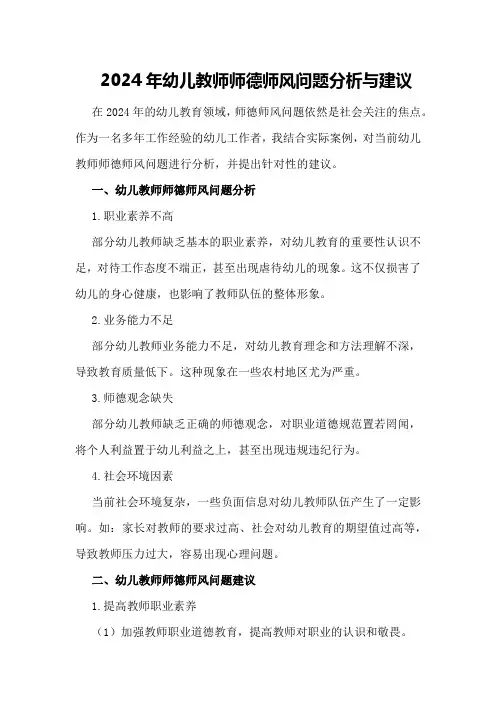 2024年幼儿教师师德师风问题分析与建议

在2024年的幼儿教育领域，师德师风问题依然是社会关注的焦点。作为一名多年工作经验的幼儿工作者，我结合实际案例，对当前幼儿教师师德师风问题进行分析，并提出针对性的建议。

一、幼儿教师师德师风问题分析

1.职业素养不高

部分幼儿教师缺乏基本的职业素养，对幼儿教育的重要性认识不足，对待工作态度不端正，甚至出现虐待幼儿的现象。这不仅损害了幼儿的身心健康，也影响了教师队伍的整体形象。

2.业务能力不足

部分幼儿教师业务能力不足，对幼儿教育理念和方法理解不深，导致教育质量低下。这种现象在一些农村地区尤为严重。

3.师德观念缺失

部分幼儿教师缺乏正确的师德观念，对职业道德规范置若罔闻，将个人利益置于幼儿利益之上，甚至出现违规违纪行为。

4.社会环境因素

当前社会环境复杂，一些负面信息对幼儿教师队伍产生了一定影响。如：家长对教师的要求过高、社会对幼儿教育的期望值过高等，导致教师压力过大，容易出现心理问题。

二、幼儿教师师德师风问题建议

1.提高教师职业素养

（1）加强教师职业道德教育，提高教师对职业的认识和敬畏。